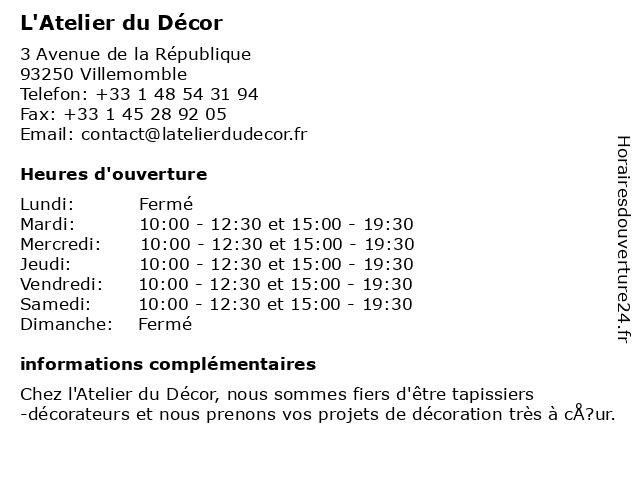 L'Atelier du Décor

3 Avenue de la République
93250 Villemomble
Telefon: +33 1 48 54 31 94
Fax: +33 1 45 28 92 05
Email: contact@latelierdudecor.fr

Heures d'ouverture

| | |
|---|---|
| Lundi: | Fermé |
| Mardi: | 10:00 - 12:30 et 15:00 - 19:30 |
| Mercredi: | 10:00 - 12:30 et 15:00 - 19:30 |
| Jeudi: | 10:00 - 12:30 et 15:00 - 19:30 |
| Vendredi: | 10:00 - 12:30 et 15:00 - 19:30 |
| Samedi: | 10:00 - 12:30 et 15:00 - 19:30 |
| Dimanche: | Fermé |

informations complémentaires

Chez l'Atelier du Décor, nous sommes fiers d'être tapissiers -décorateurs et nous prenons vos projets de décoration très à cÅ?ur.

Horairesdouverture24.fr